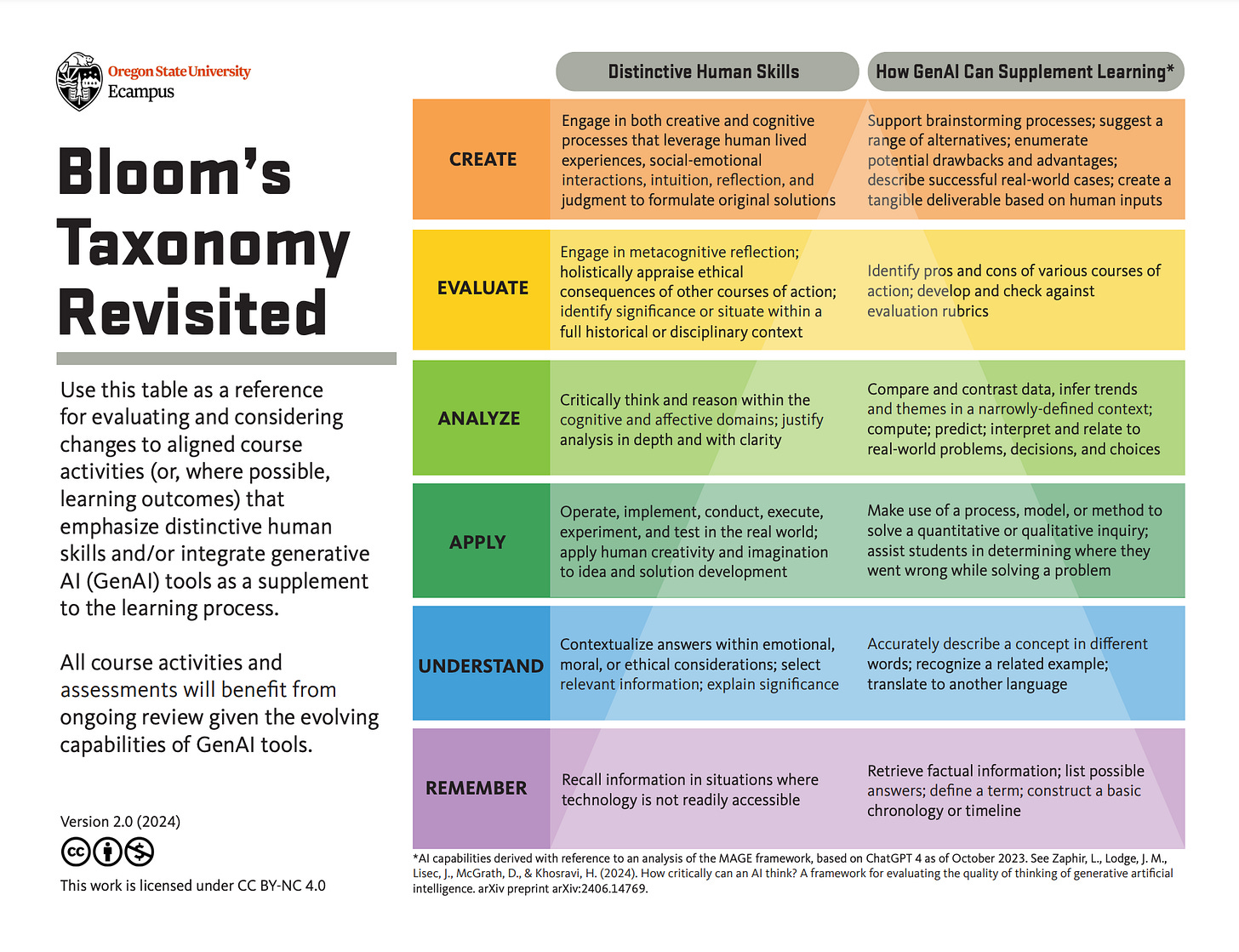 Oregon State University
Ecampus

Bloom's Taxonomy Revisited

Use this table as a reference for evaluating and considering changes to aligned course activities (or, where possible, learning outcomes) that emphasize distinctive human skills and/or integrate generative AI (GenAI) tools as a supplement to the learning process.

All course activities and assessments will benefit from ongoing review given the evolving capabilities of GenAI tools.

Version 2.0 (2024)

This work is licensed under CC BY-NC 4.0

| | Distinctive Human Skills | How GenAI Can Supplement Learning* |
|---|---|---|
| CREATE | Engage in both creative and cognitive processes that leverage human lived experiences, social-emotional interactions, intuition, reflection, and judgment to formulate original solutions | Support brainstorming processes; suggest a range of alternatives; enumerate potential drawbacks and advantages; describe successful real-world cases; create a tangible deliverable based on human inputs |
| EVALUATE | Engage in metacognitive reflection; holistically appraise ethical consequences of other courses of action; identify significance or situate within a full historical or disciplinary context | Identify pros and cons of various courses of action; develop and check against evaluation rubrics |
| ANALYZE | Critically think and reason within the cognitive and affective domains; justify analysis in depth and with clarity | Compare and contrast data, infer trends and themes in a narrowly-defined context; compute; predict; interpret and relate to real-world problems, decisions, and choices |
| APPLY | Operate, implement, conduct, execute, experiment, and test in the real world; apply human creativity and imagination to idea and solution development | Make use of a process, model, or method to solve a quantitative or qualitative inquiry; assist students in determining where they went wrong while solving a problem |
| UNDERSTAND | Contextualize answers within emotional, moral, or ethical considerations; select relevant information; explain significance | Accurately describe a concept in different words; recognize a related example; translate to another language |
| REMEMBER | Recall information in situations where technology is not readily accessible | Retrieve factual information; list possible answers; define a term; construct a basic chronology or timeline |

*AI capabilities derived with reference to an analysis of the MAGE framework, based on ChatGPT 4 as of October 2023. See Zaphir, L., Lodge, J. M., Lisec, J., McGrath, D., & Khosravi, H. (2024). How critically can an AI think? A framework for evaluating the quality of thinking of generative artificial intelligence. arXiv preprint arXiv:2406.14769.